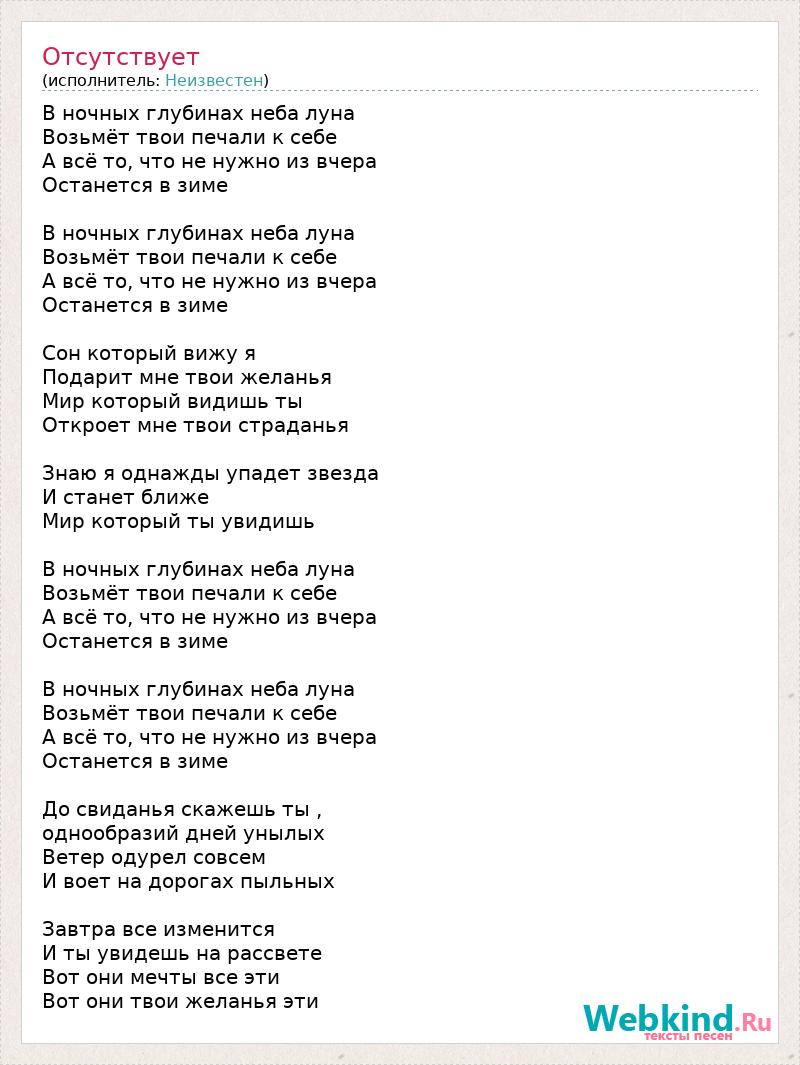 Отсутствует
(исполнитель: Неизвестен)

В ночных глубинах неба луна
Возьмёт твои печали к себе
А всё то, что не нужно из вчера
Останется в зиме

В ночных глубинах неба луна
Возьмёт твои печали к себе
А всё то, что не нужно из вчера
Останется в зиме

Сон который вижу я
Подарит мне твои желанья
Мир который видишь ты
Откроет мне твои страданья

Знаю я однажды упадет звезда
И станет ближе
Мир который ты увидишь

В ночных глубинах неба луна
Возьмёт твои печали к себе
А всё то, что не нужно из вчера
Останется в зиме

В ночных глубинах неба луна
Возьмёт твои печали к себе
А всё то, что не нужно из вчера
Останется в зиме

До свиданья скажешь ты ,
однообразий дней унылых
Ветер одурел совсем
И воет на дорогах пыльных

Завтра все изменится
И ты увидешь на рассвете
Вот они мечты все эти
Вот они твои желанья эти

Webkind.Ru
тексты песен